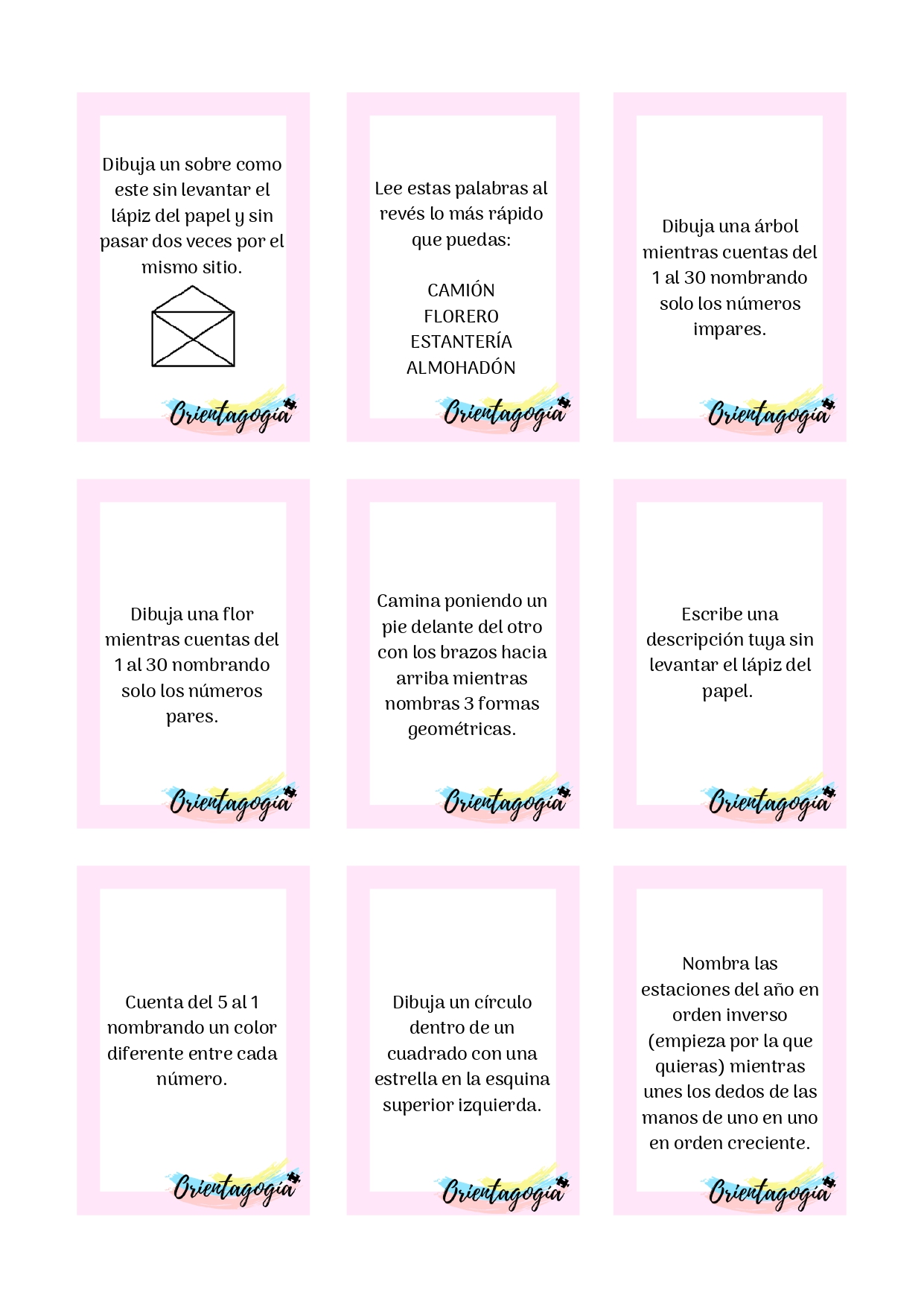 Dibuja un sobre como este sin levantar el lápiz del papel y sin pasar dos veces por el mismo sitio.

Orientagogía

Lee estas palabras al revés lo más rápido que puedas:

CAMIÓN
FLORERO
ESTANTERÍA
ALMOHADÓN

Orientagogía

Dibuja una árbol mientras cuentas del 1 al 30 nombrando solo los números impares.

Orientagogía

Dibuja una flor mientras cuentas del 1 al 30 nombrando solo los números pares.

Orientagogía

Camina poniendo un pie delante del otro con los brazos hacia arriba mientras nombras 3 formas geométricas.

Orientagogía

Escribe una descripción tuya sin levantar el lápiz del papel.

Orientagogía

Cuenta del 5 al 1 nombrando un color diferente entre cada número.

Orientagogía

Dibuja un círculo dentro de un cuadrado con una estrella en la esquina superior izquierda.

Orientagogía

Nombra las estaciones del año en orden inverso (empieza por la que quieras) mientras unes los dedos de las manos de uno en uno en orden creciente.

Orientagogía